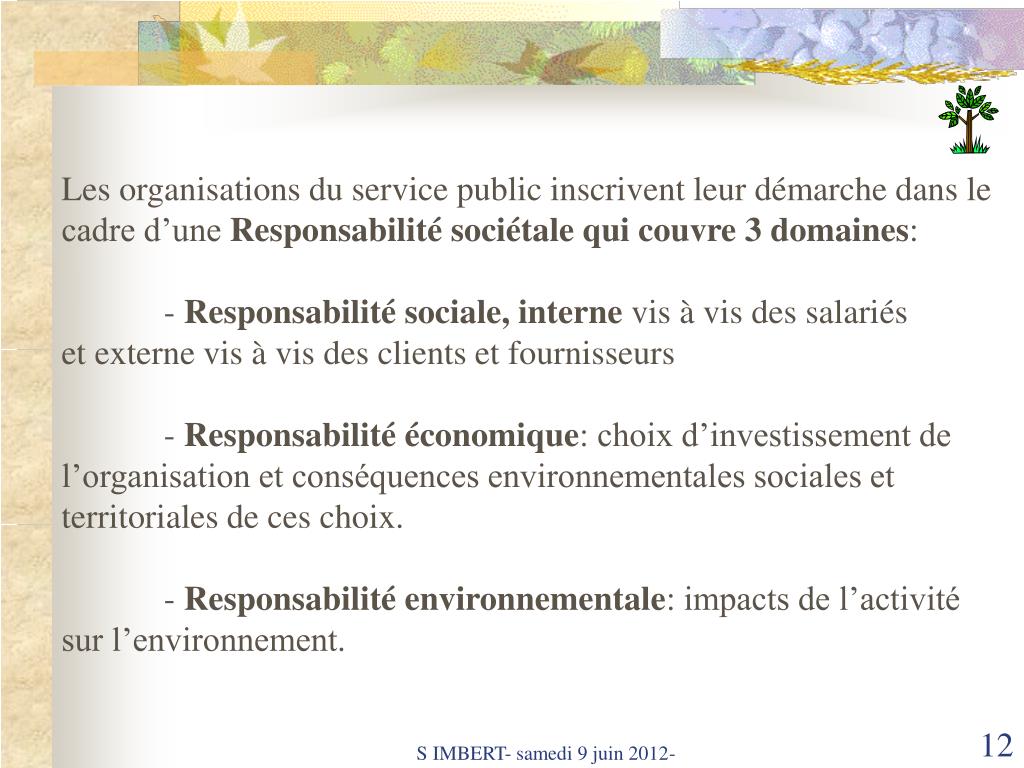 Les organisations du service public inscrivent leur démarche dans le cadre d’une Responsabilité sociétale qui couvre 3 domaines:

- Responsabilité sociale, interne vis à vis des salariés et externe vis à vis des clients et fournisseurs

- Responsabilité économique: choix d’investissement de l’organisation et conséquences environnementales sociales et territoriales de ces choix.

- Responsabilité environnementale: impacts de l’activité sur l’environnement.

S IMBERT- samedi 9 juin 2012-

12